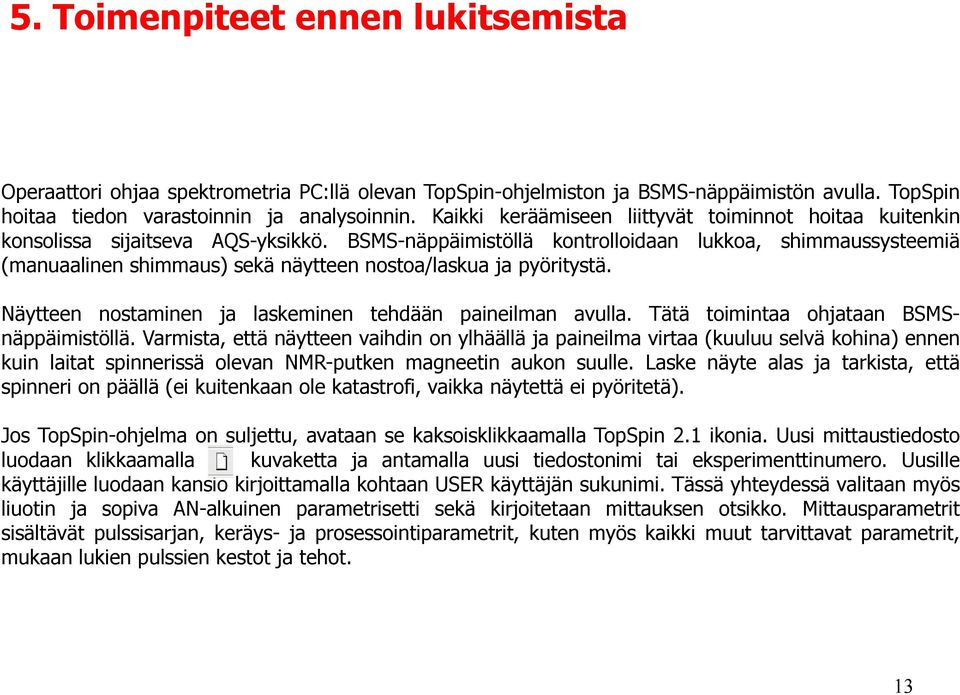 5. Toimenpiteet ennen lukitsemista

Operaattori ohjaa spektrometria PC:llä olevan TopSpin-ohjelmiston ja BSMS-näppäimistön avulla. TopSpin hoitaa tiedon varastoinnin ja analysoinnin. Kaikki keräämiseen liittyvät toiminnot hoitaa kuitenkin konsolissa sijaitseva AQS-yksikkö. BSMS-näppäimistöllä kontrolloidaan lukkoa, shimmaussysteemiä (manuaalinen shimmaus) sekä näytteen nostoa/laskua ja pyöritystä.

Näytteen nostaminen ja laskeminen tehdään paineilman avulla. Tätä toimintaa ohjataan BSMS-näppäimistöllä. Varmista, että näytteen vaihdin on ylhäällä ja paineilma virtaa (kuuluu selvä kohina) ennen kuin laitat spinnerissä olevan NMR-putken magneetin aukon suulle. Laske näyte alas ja tarkista, että spinneri on päällä (ei kuitenkaan ole katastrofi, vaikka näytettä ei pyöritetä).

Jos TopSpin-ohjelma on suljettu, avataan se kaksoisklikkaamalla TopSpin 2.1 ikonia. Uusi mittaustiedosto luodaan klikkaamalla kuvaketta ja antamalla uusi tiedostonimi tai eksperimenttinumero. Uusille käyttäjille luodaan kansio kirjoittamalla kohtaan USER käyttäjän sukunimi. Tässä yhteydessä valitaan myös liuotin ja sopiva AN-alkuinen parametrisetti sekä kirjoitetaan mittauksen otsikko. Mittausparametrit sisältävät pulssisarjan, keräys- ja prosessointiparametrit, kuten myös kaikki muut tarvittavat parametrit, mukaan lukien pulssien kestot ja tehot.

13